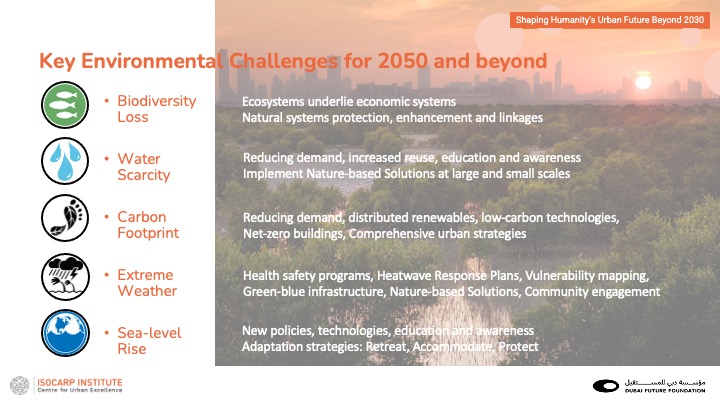 Shaping Humanity's Urban Future Beyond 2030

Key Environmental Challenges for 2050 and beyond

• Biodiversity Loss

Ecosystems underlie economic systems
Natural systems protection, enhancement and linkages

• Water Scarcity

Reducing demand, increased reuse, education and awareness
Implement Nature-based Solutions at large and small scales

• Carbon Footprint

Reducing demand, distributed renewables, low-carbon technologies,
Net-zero buildings, Comprehensive urban strategies

• Extreme Weather

Health safety programs, Heatwave Response Plans, Vulnerability mapping,
Green-blue infrastructure, Nature-based Solutions, Community engagement

• Sea-level Rise

New policies, technologies, education and awareness
Adaptation strategies: Retreat, Accommodate, Protect

ISOCARP INSTITUTE
Centre for Urban Excellence

مؤسسة دبي للمستقبل
DUBAI FUTURE FOUNDATION